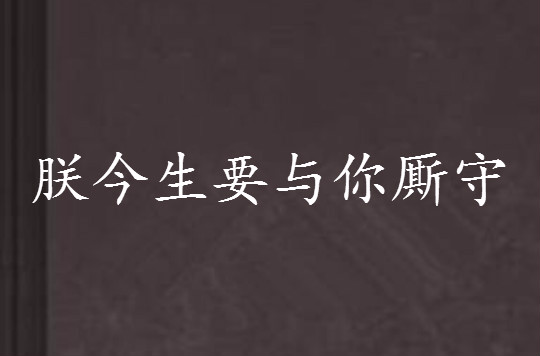 朕今生要与你厮守